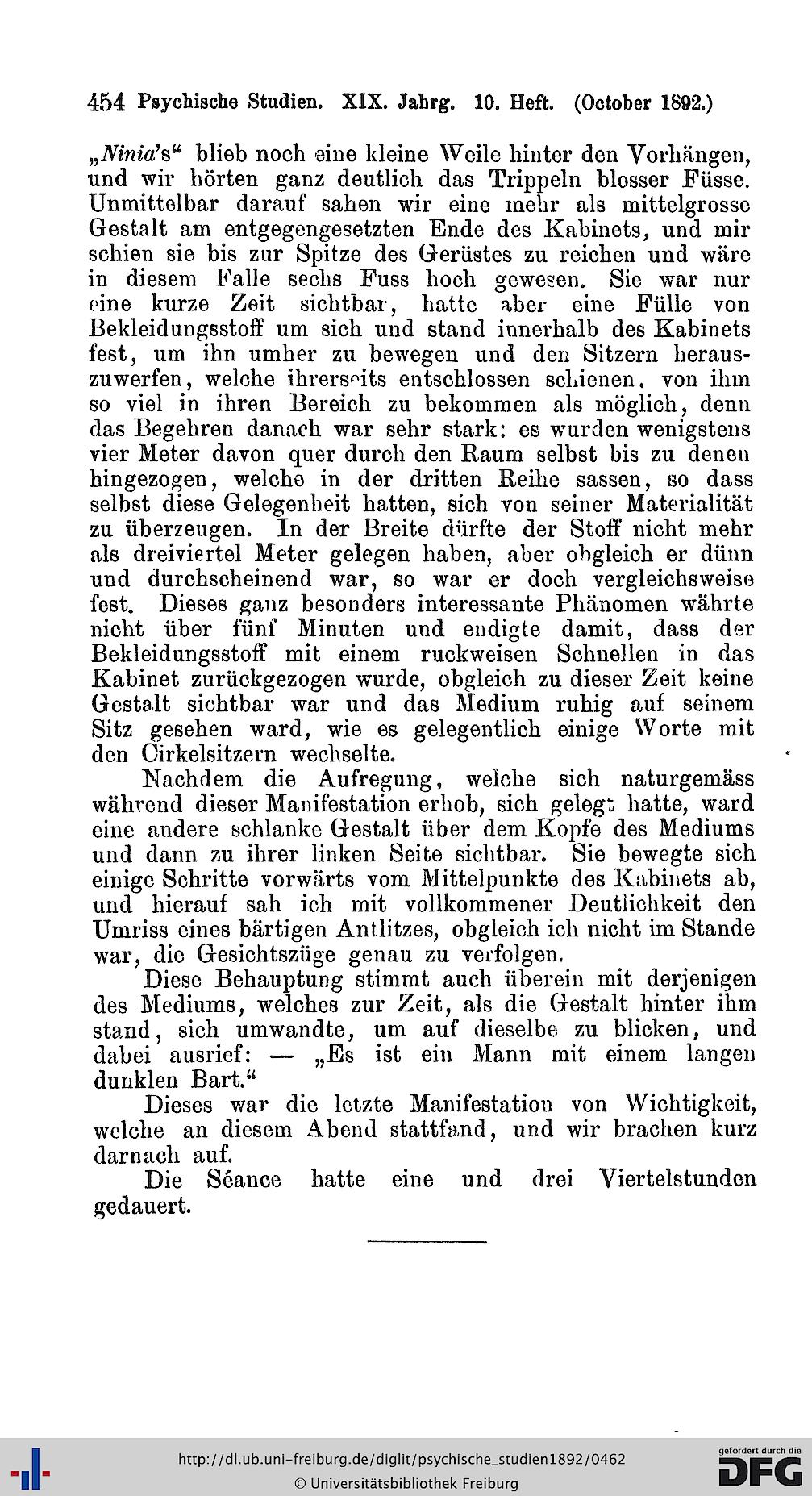 454 Psychische Studien. XIX. Jahrg. 10. Heft. (October 1892.)

„Ninia's“ blieb noch eine kleine Weile hinter den Vorhängen, und wir hörten ganz deutlich das Trippeln blosser Füsse. Unmittelbar darauf sahen wir eine mehr als mittelgrosse Gestalt am entgegengesetzten Ende des Kabinets, und mir schien sie bis zur Spitze des Gerüstes zu reichen und wäre in diesem Falle sechs Fuss hoch gewesen. Sie war nur eine kurze Zeit sichtbar, hatte aber eine Fülle von Bekleidungsstoff um sich und stand innerhalb des Kabinets fest, um ihn umher zu bewegen und den Sitzern herauszuwerfen, welche ihrerseits entschlossen schienen, von ihm so viel in ihren Bereich zu bekommen als möglich, denn das Begehren danach war sehr stark: es wurden wenigstens vier Meter davon quer durch den Raum selbst bis zu denen hingezogen, welche in der dritten Reihe sassen, so dass selbst diese Gelegenheit hatten, sich von seiner Materialität zu überzeugen. In der Breite dürfte der Stoff nicht mehr als dreiviertel Meter gelegen haben, aber obgleich er dünn und durchscheinend war, so war er doch vergleichsweise fest. Dieses ganz besonders interessante Phänomen währte nicht über fünf Minuten und endigte damit, dass der Bekleidungsstoff mit einem ruckweisen Schnellen in das Kabinet zurückgezogen wurde, obgleich zu dieser Zeit keine Gestalt sichtbar war und das Medium ruhig auf seinem Sitz gesehen ward, wie es gelegentlich einige Worte mit den Cirkelsitzern wechselte.

Nachdem die Aufregung, welche sich naturgemäss während dieser Manifestation erhob, sich gelegt hatte, ward eine andere schlanke Gestalt über dem Kopfe des Mediums und dann zu ihrer linken Seite sichtbar. Sie bewegte sich einige Schritte vorwärts vom Mittelpunkte des Kabinets ab, und hierauf sah ich mit vollkommener Deutlichkeit den Umriss eines bärtigen Antlitzes, obgleich ich nicht im Stande war, die Gesichtszüge genau zu verfolgen.

Diese Behauptung stimmt auch überein mit derjenigen des Mediums, welches zur Zeit, als die Gestalt hinter ihm stand, sich umwandte, um auf dieselbe zu blicken, und dabei ausrief: — „Es ist ein Mann mit einem langen dunklen Bart.“

Dieses war die letzte Manifestation von Wichtigkeit, welche an diesem Abend stattfand, und wir brachen kurz darnach auf.

Die Séance hatte eine und drei Viertelstunden gedauert.

http://dl.ub.uni-freiburg.de/diglit/psychische_studien1892/0462
© Universitätsbibliothek Freiburg
gefördert durch die DFG